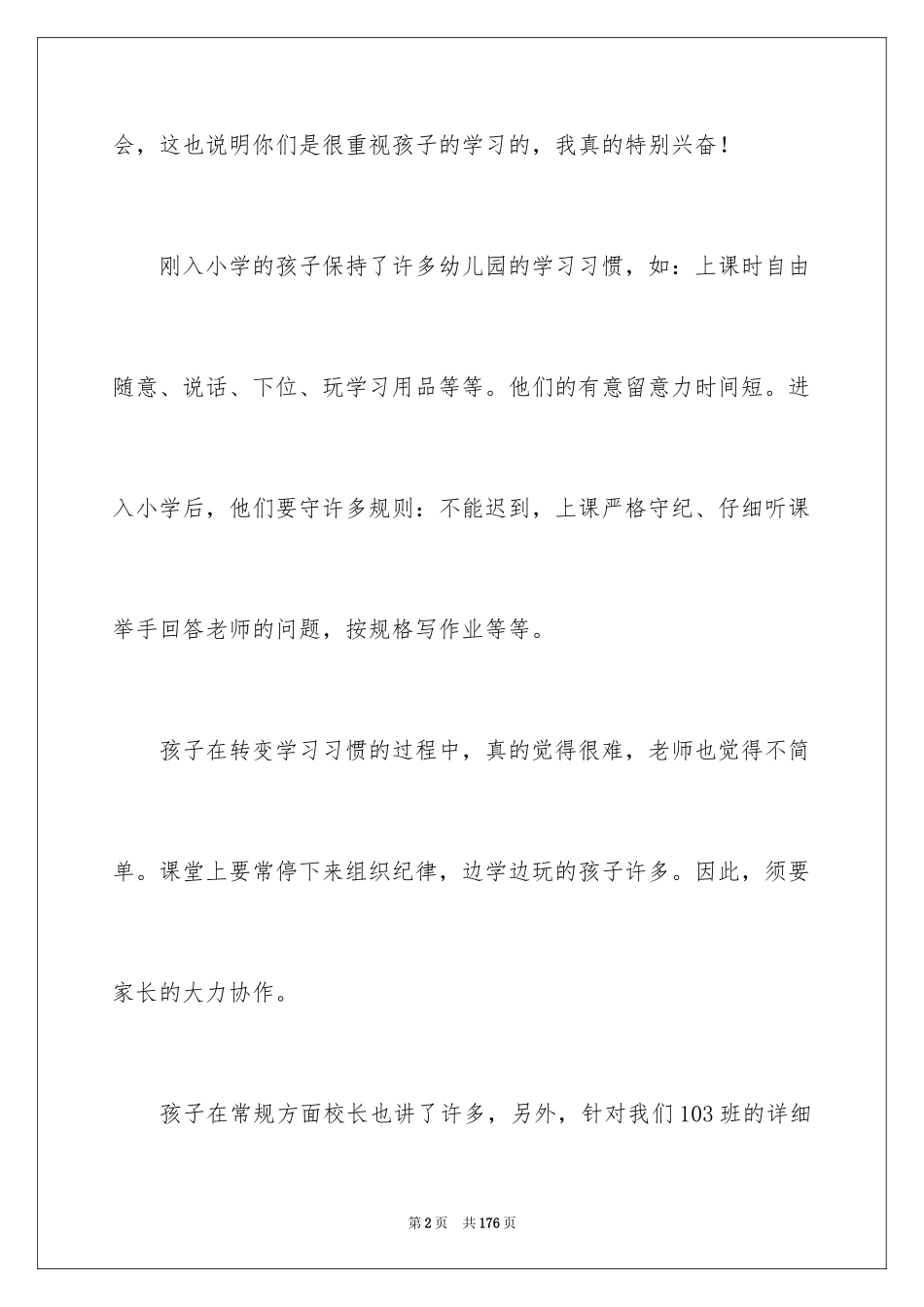 会，这也说明你们是很重视孩子的学习的，我真的特别兴奋！

刚入小学的孩子保持了许多幼儿园的学习习惯，如：上课时自由随意、说话、下位、玩学习用品等等。他们的有意留意力时间短。进入小学后，他们要守许多规则：不能迟到，上课严格守纪、仔细听课举手回答老师的问题，按规格写作业等等。

孩子在转变学习习惯的过程中，真的觉得很难，老师也觉得不简单。课堂上要常停下来组织纪律，边学边玩的孩子许多。因此，须要家长的大力协作。

孩子在常规方面校长也讲了许多，另外，针对我们103班的详细

第2页 共176页